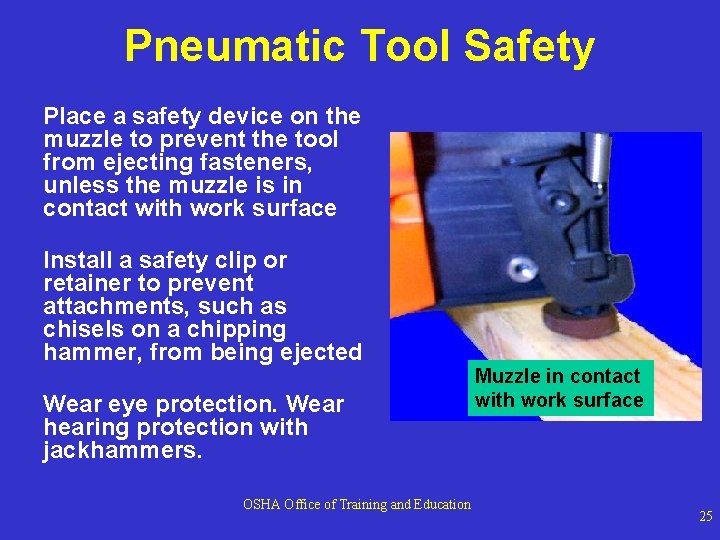 Pneumatic Tool Safety

Place a safety device on the muzzle to prevent the tool from ejecting fasteners, unless the muzzle is in contact with work surface

Install a safety clip or retainer to prevent attachments, such as chisels on a chipping hammer, from being ejected

Wear eye protection. Wear hearing protection with jackhammers.

Muzzle in contact with work surface

OSHA Office of Training and Education

25